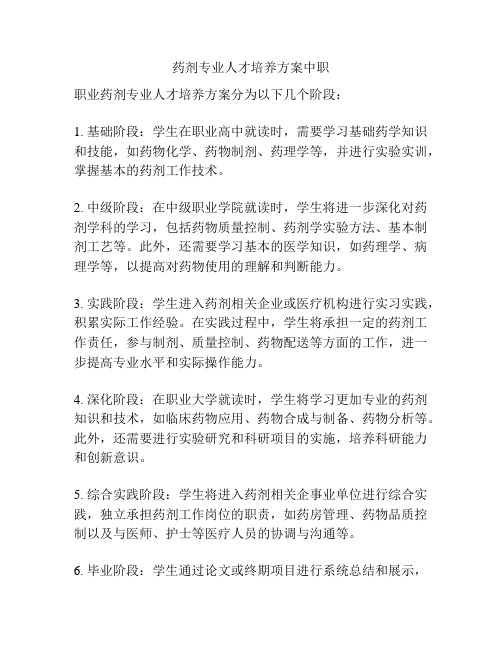 药剂专业人才培养方案中职

职业药剂专业人才培养方案分为以下几个阶段：

1. 基础阶段：学生在职业高中就读时，需要学习基础药学知识和技能，如药物化学、药物制剂、药理学等，并进行实验实训，掌握基本的药剂工作技术。

2. 中级阶段：在中级职业学院就读时，学生将进一步深化对药剂学科的学习，包括药物质量控制、药剂学实验方法、基本制剂工艺等。此外，还需要学习基本的医学知识，如药理学、病理学等，以提高对药物使用的理解和判断能力。

3. 实践阶段：学生进入药剂相关企业或医疗机构进行实习实践，积累实际工作经验。在实践过程中，学生将承担一定的药剂工作责任，参与制剂、质量控制、药物配送等方面的工作，进一步提高专业水平和实际操作能力。

4. 深化阶段：在职业大学就读时，学生将学习更加专业的药剂知识和技术，如临床药物应用、药物合成与制备、药物分析等。此外，还需要进行实验研究和科研项目的实施，培养科研能力和创新意识。

5. 综合实践阶段：学生将进入药剂相关企事业单位进行综合实践，独立承担药剂工作岗位的职责，如药房管理、药物品质控制以及与医师、护士等医疗人员的协调与沟通等。

6. 毕业阶段：学生通过论文或终期项目进行系统总结和展示，